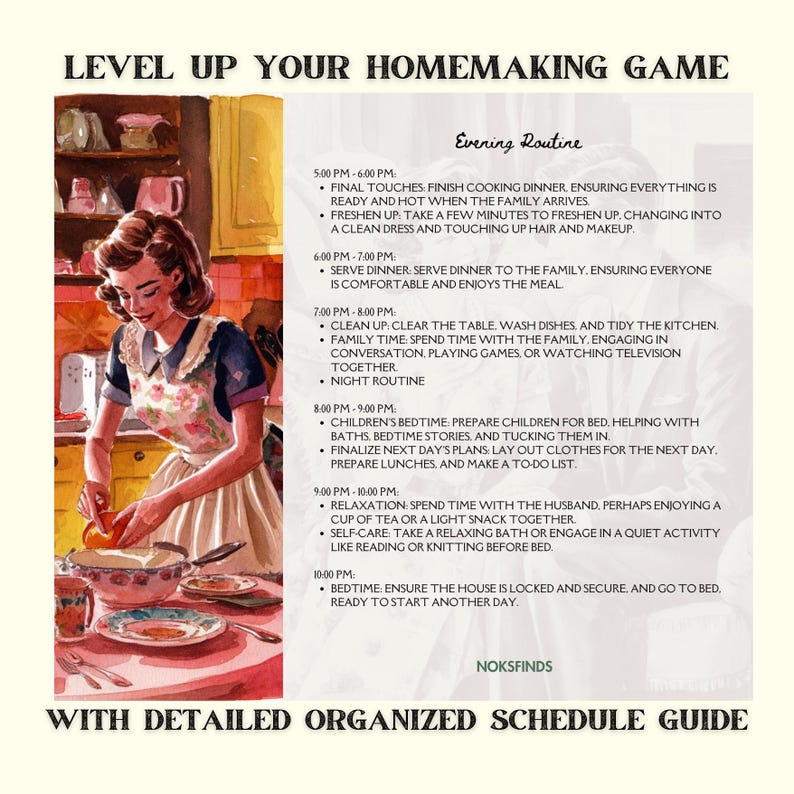 LEVEL UP YOUR HOMEMAKING GAME

Evening Routine

5:00 PM - 6:00 PM:
- FINAL TOUCHES: FINISH COOKING DINNER, ENSURING EVERYTHING IS READY AND HOT WHEN THE FAMILY ARRIVES.
- FRESHEN UP: TAKE A FEW MINUTES TO FRESHEN UP, CHANGING INTO A CLEAN DRESS AND TOUCHING UP HAIR AND MAKEUP.

6:00 PM - 7:00 PM:
- SERVE DINNER: SERVE DINNER TO THE FAMILY, ENSURING EVERYONE IS COMFORTABLE AND ENJOYS THE MEAL.

7:00 PM - 8:00 PM:
- CLEAN UP: CLEAR THE TABLE, WASH DISHES, AND TIDY THE KITCHEN.
- FAMILY TIME: SPEND TIME WITH THE FAMILY, ENGAGING IN CONVERSATION, PLAYING GAMES, OR WATCHING TELEVISION TOGETHER.
- NIGHT ROUTINE

8:00 PM - 9:00 PM:
- CHILDREN'S BEDTIME: PREPARE CHILDREN FOR BED, HELPING WITH BATHS, BEDTIME STORIES, AND TUCKING THEM IN.
- FINALIZE NEXT DAY'S PLANS: LAY OUT CLOTHES FOR THE NEXT DAY, PREPARE LUNCHES, AND MAKE A TO-DO LIST.

9:00 PM - 10:00 PM:
- RELAXATION: SPEND TIME WITH THE HUSBAND, PERHAPS ENJOYING A CUP OF TEA OR A LIGHT SNACK TOGETHER.
- SELF-CARE: TAKE A RELAXING BATH OR ENGAGE IN A QUIET ACTIVITY LIKE READING OR KNITTING BEFORE BED.

10:00 PM:
- BEDTIME: ENSURE THE HOUSE IS LOCKED AND SECURE, AND GO TO BED, READY TO START ANOTHER DAY.

NOKSFINDS

WITH DETAILED ORGANIZED SCHEDULE GUIDE